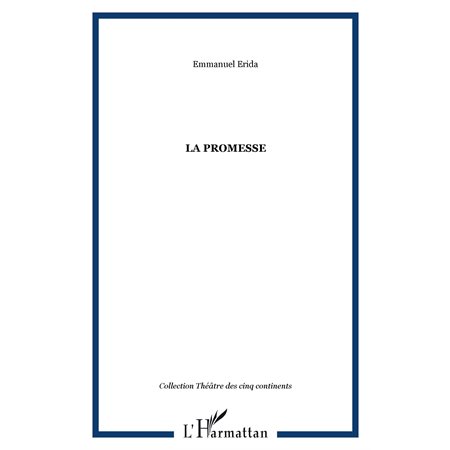 Emmanuel Erida

LA PROMESSE

Collection Théâtre des cinq continents

L'Harmattan